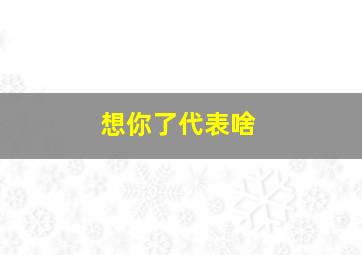 想你了代表啥